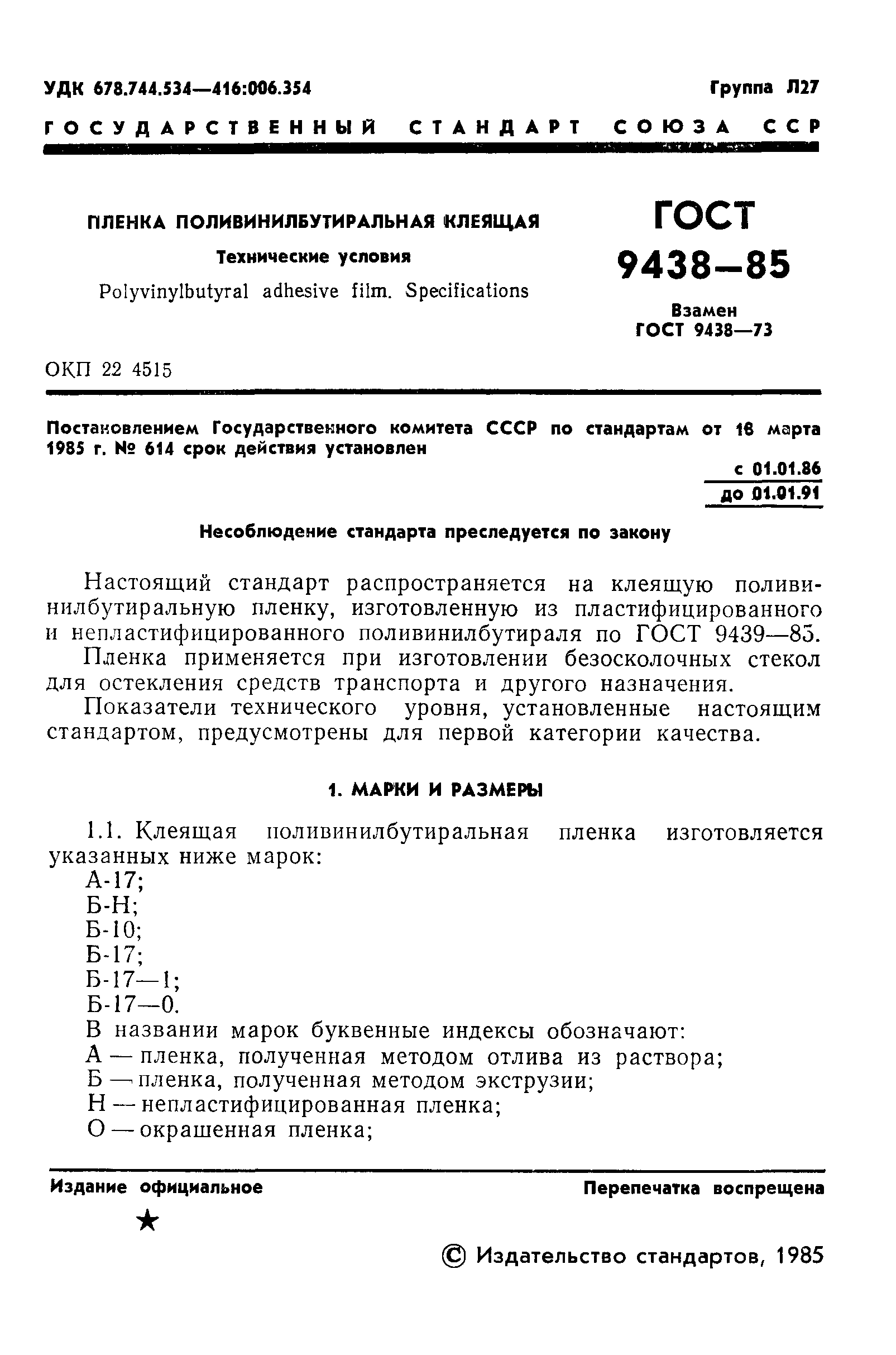 УДК 678.744.534—416:006.354

Группа Л27

ГОСУДАРСТВЕННЫЙ СТАНДАРТ СОЮЗА ССР

ПЛЕНКА ПОЛИВИНИЛБУТИРАЛЬНАЯ КЛЕЯЩАЯ

Технические условия

Polyvinylbutyral adhesive film. Specifications

ГОСТ 9438—85

Взамен ГОСТ 9438—73

ОКП 22 4515

Постановлением Государственного комитета СССР по стандартам от 18 марта 1985 г. № 614 срок действия установлен

с 01.01.86
до 01.01.91

Несоблюдение стандарта преследуется по закону

Настоящий стандарт распространяется на клеящую поливинилбутиральную пленку, изготовленную из пластифицированного и непластифицированного поливинилбутираля по ГОСТ 9439—85.

Пленка применяется при изготовлении безосколочных стекол для остекления средств транспорта и другого назначения.

Показатели технического уровня, установленные настоящим стандартом, предусмотрены для первой категории качества.

1. МАРКИ И РАЗМЕРЫ

1.1. Клеящая поливинилбутиральная пленка изготовляется указанных ниже марок:

А-17;
Б-Н;
Б-10;
Б-17;
Б-17—1;
Б-17—0.

В названии марок буквенные индексы обозначают:
А — пленка, полученная методом отлива из раствора;
Б — пленка, полученная методом экструзии;
Н — непластифицированная пленка;
О — окрашенная пленка;

Издание официальное

Перепечатка воспрещена

★

© Издательство стандартов, 1985